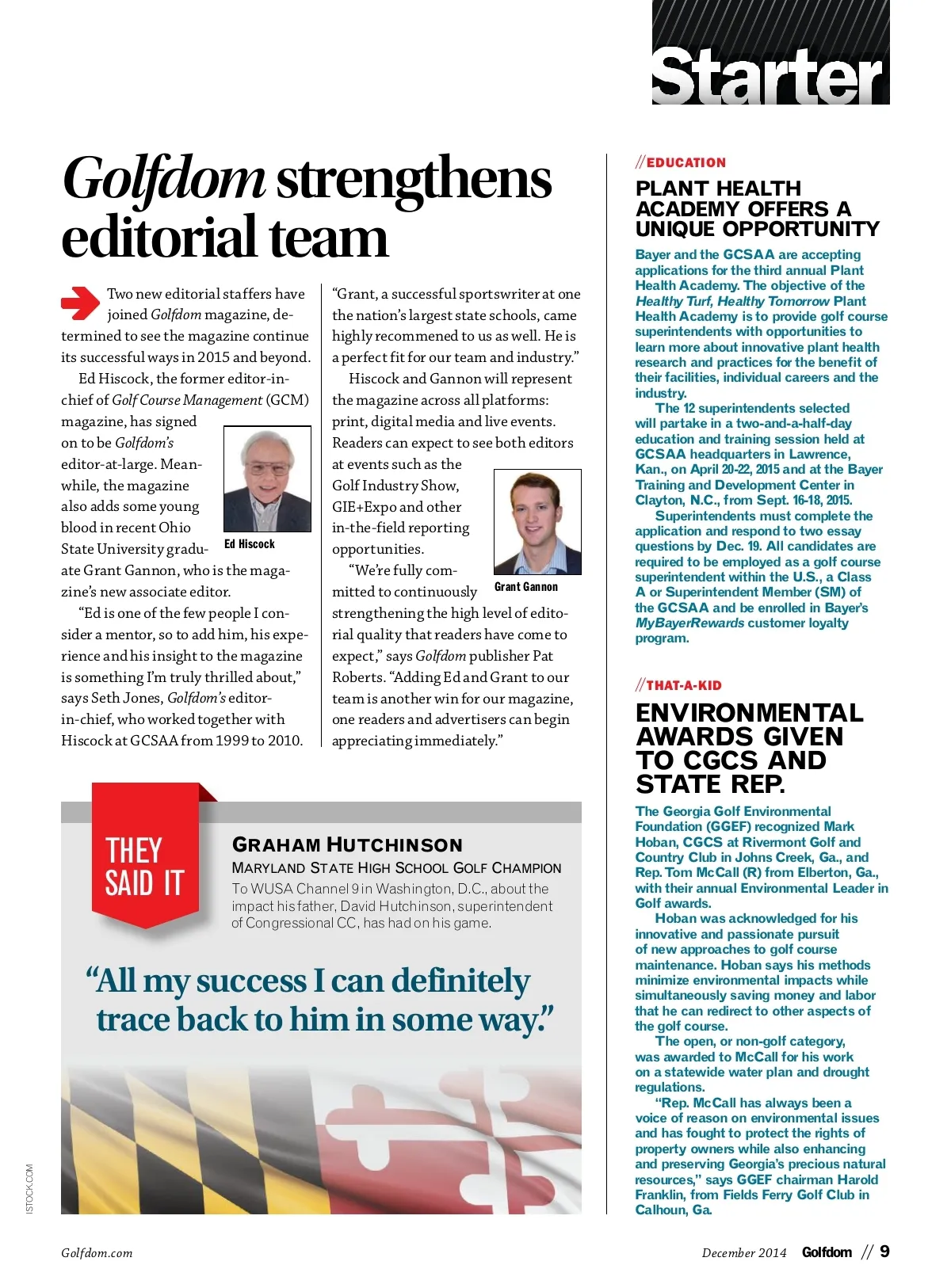 Starter

Golfdom strengthens editorial team

Two new editorial staffers have joined Golfdom magazine, determined to see the magazine continue its successful ways in 2015 and beyond.

Ed Hiscock, the former editor-in-chief of Golf Course Management (GCM) magazine, has signed on to be Golfdom's editor-at-large. Meanwhile, the magazine also adds some young blood in recent Ohio State University graduate Grant Gannon, who is the magazine's new associate editor.

Ed Hiscock

"Ed is one of the few people I consider a mentor, so to add him, his experience and his insight to the magazine is something I'm truly thrilled about," says Seth Jones, Golfdom's editor-in-chief, who worked together with Hiscock at GCSAA from 1999 to 2010.

"Grant, a successful sportswriter at one the nation's largest state schools, came highly recommened to us as well. He is a perfect fit for our team and industry."

Hiscock and Gannon will represent the magazine across all platforms: print, digital media and live events. Readers can expect to see both editors at events such as the Golf Industry Show, GIE+Expo and other in-the-field reporting opportunities.

Grant Gannon

"We're fully committed to continuously strengthening the high level of editorial quality that readers have come to expect," says Golfdom publisher Pat Roberts. "Adding Ed and Grant to our team is another win for our magazine, one readers and advertisers can begin appreciating immediately."

THEY SAID IT

GRAHAM HUTCHINSON
MARYLAND STATE HIGH SCHOOL GOLF CHAMPION
To WUSA Channel 9 in Washington, D.C., about the impact his father, David Hutchinson, superintendent of Congressional CC, has had on his game.

"All my success I can definitely trace back to him in some way."

ISTOCK.COM

//EDUCATION
PLANT HEALTH ACADEMY OFFERS A UNIQUE OPPORTUNITY

Bayer and the GCSAA are accepting applications for the third annual Plant Health Academy. The objective of the Healthy Turf, Healthy Tomorrow Plant Health Academy is to provide golf course superintendents with opportunities to learn more about innovative plant health research and practices for the benefit of their facilities, individual careers and the industry.

The 12 superintendents selected will partake in a two-and-a-half-day education and training session held at GCSAA headquarters in Lawrence, Kan., on April 20-22, 2015 and at the Bayer Training and Development Center in Clayton, N.C., from Sept. 16-18, 2015.

Superintendents must complete the application and respond to two essay questions by Dec. 19. All candidates are required to be employed as a golf course superintendent within the U.S., a Class A or Superintendent Member (SM) of the GCSAA and be enrolled in Bayer's MyBayerRewards customer loyalty program.

//THAT-A-KID
ENVIRONMENTAL AWARDS GIVEN TO CGCS AND STATE REP.

The Georgia Golf Environmental Foundation (GGEF) recognized Mark Hoban, CGCS at Rivermont Golf and Country Club in Johns Creek, Ga., and Rep. Tom McCall (R) from Elberton, Ga., with their annual Environmental Leader in Golf awards.

Hoban was acknowledged for his innovative and passionate pursuit of new approaches to golf course maintenance. Hoban says his methods minimize environmental impacts while simultaneously saving money and labor that he can redirect to other aspects of the golf course.

The open, or non-golf category, was awarded to McCall for his work on a statewide water plan and drought regulations.

"Rep. McCall has always been a voice of reason on environmental issues and has fought to protect the rights of property owners while also enhancing and preserving Georgia's precious natural resources," says GGEF chairman Harold Franklin, from Fields Ferry Golf Club in Calhoun, Ga.

Golfdom.com

December 2014 Golfdom // 9